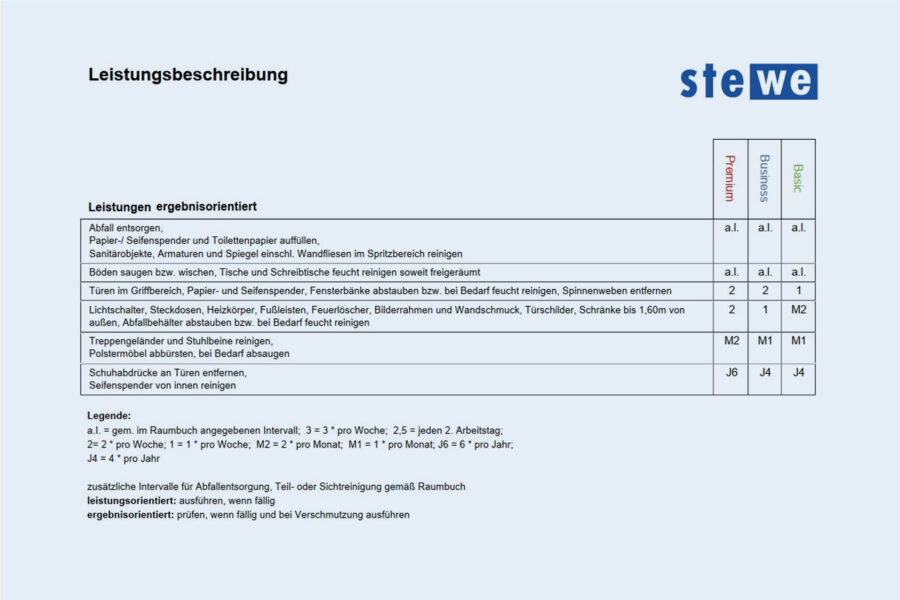 Leistungsbeschreibung

stewe

| Leistungen ergebnisorientiert | Premium | Business | Basic |
|---|---|---|---|
| Abfall entsorgen, Papier-/ Seifenspender und Toilettenpapier auffüllen, Sanitärobjekte, Armaturen und Spiegel einschl. Wandfliesen im Spritzbereich reinigen | a.I. | a.I. | a.I. |
| Böden saugen bzw. wischen, Tische und Schreibtische feucht reinigen soweit freigeräumt | a.I. | a.I. | a.I. |
| Türen im Griffbereich, Papier- und Seifenspender, Fensterbänke abstauben bzw. bei Bedarf feucht reinigen, Spinnenweben entfernen | 2 | 2 | 1 |
| Lichtschalter, Steckdosen, Heizkörper, Fußleisten, Feuerlöscher, Bilderrahmen und Wandschmuck, Türschilder, Schränke bis 1,60m von außen, Abfallbehälter abstauben bzw. bei Bedarf feucht reinigen | 2 | 1 | M2 |
| Treppengeländer und Stuhlbeine reinigen, Polstermöbel abbürsten, bei Bedarf absaugen | M2 | M1 | M1 |
| Schuhabdrücke an Türen entfernen, Seifenspender von innen reinigen | J6 | J4 | J4 |

Legende:
a.I. = gem. im Raumbuch angegebenen Intervall; 3 = 3 * pro Woche; 2,5 = jeden 2. Arbeitstag;
2= 2 * pro Woche; 1 = 1 * pro Woche; M2 = 2 * pro Monat; M1 = 1 * pro Monat; J6 = 6 * pro Jahr;
J4 = 4 * pro Jahr

zusätzliche Intervalle für Abfallentsorgung, Teil- oder Sichtreinigung gemäß Raumbuch
leistungsorientiert: ausführen, wenn fällig
ergebnisorientiert: prüfen, wenn fällig und bei Verschmutzung ausführen